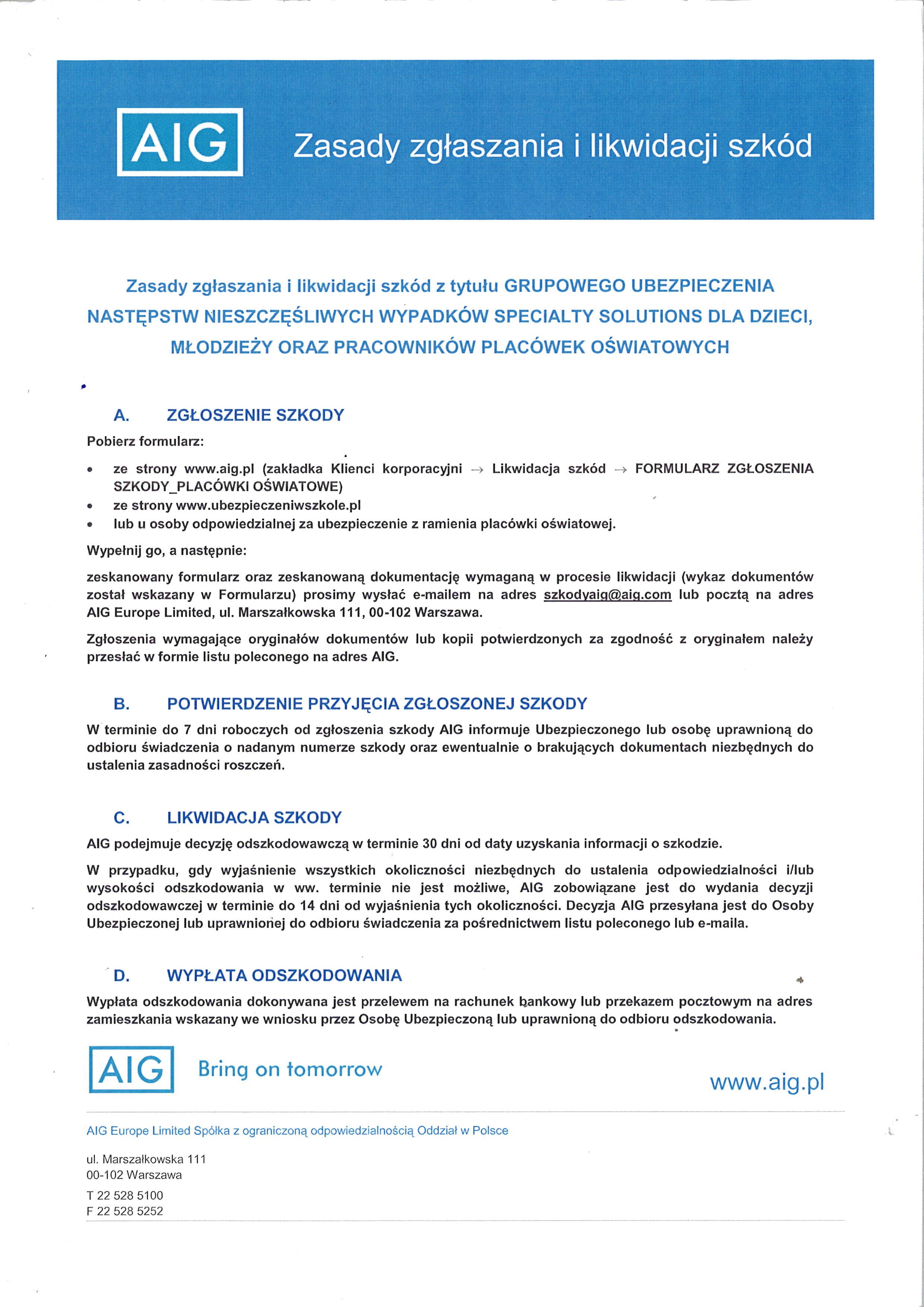 AIG Zasady zgłaszania i likwidacji szkód

Zasady zgłaszania i likwidacji szkód z tytułu GRUPOWEGO UBEZPIECZENIA NASTĘPSTW NIESZCZĘŚLIWYCH WYPADKÓW SPECIALTY SOLUTIONS DLA DZIECI, MŁODZIEŻY ORAZ PRACOWNIKÓW PLACÓWEK OŚWIATOWYCH

A. ZGŁOSZENIE SZKODY

Pobierz formularz:

• ze strony www.aig.pl (zakładka Klienci korporacyjni → Likwidacja szkód → FORMULARZ ZGŁOSZENIA SZKODY_PLACÓWKI OŚWIATOWE)
• ze strony www.ubezpieczeniwszkole.pl
• lub u osoby odpowiedzialnej za ubezpieczenie z ramienia placówki oświatowej.

Wypełnij go, a następnie:

zeskanowany formularz oraz zeskanowaną dokumentację wymaganą w procesie likwidacji (wykaz dokumentów został wskazany w Formularzu) prosimy wysłać e-mailem na adres szkodyaig@aig.com lub pocztą na adres AIG Europe Limited, ul. Marszałkowska 111, 00-102 Warszawa.

Zgłoszenia wymagające oryginałów dokumentów lub kopii potwierdzonych za zgodność z oryginałem należy przesłać w formie listu poleconego na adres AIG.

B. POTWIERDZENIE PRZYJĘCIA ZGŁOSZONEJ SZKODY

W terminie do 7 dni roboczych od zgłoszenia szkody AIG informuje Ubezpieczonego lub osobę uprawnioną do odbioru świadczenia o nadanym numerze szkody oraz ewentualnie o brakujących dokumentach niezbędnych do ustalenia zasadności roszczeń.

C. LIKWIDACJA SZKODY

AIG podejmuje decyzję odszkodowawczą w terminie 30 dni od daty uzyskania informacji o szkodzie.

W przypadku, gdy wyjaśnienie wszystkich okoliczności niezbędnych do ustalenia odpowiedzialności i/lub wysokości odszkodowania w ww. terminie nie jest możliwe, AIG zobowiązane jest do wydania decyzji odszkodowawczej w terminie do 14 dni od wyjaśnienia tych okoliczności. Decyzja AIG przesyłana jest do Osoby Ubezpieczonej lub uprawnionej do odbioru świadczenia za pośrednictwem listu poleconego lub e-maila.

D. WYPŁATA ODSZKODOWANIA

Wypłata odszkodowania dokonywana jest przelewem na rachunek bankowy lub przekazem pocztowym na adres zamieszkania wskazany we wniosku przez Osobę Ubezpieczoną lub uprawnioną do odbioru odszkodowania.

AIG Bring on tomorrow

www.aig.pl

AIG Europe Limited Spółka z ograniczoną odpowiedzialnością Oddział w Polsce

ul. Marszałkowska 111
00-102 Warszawa

T 22 528 5100
F 22 528 5252